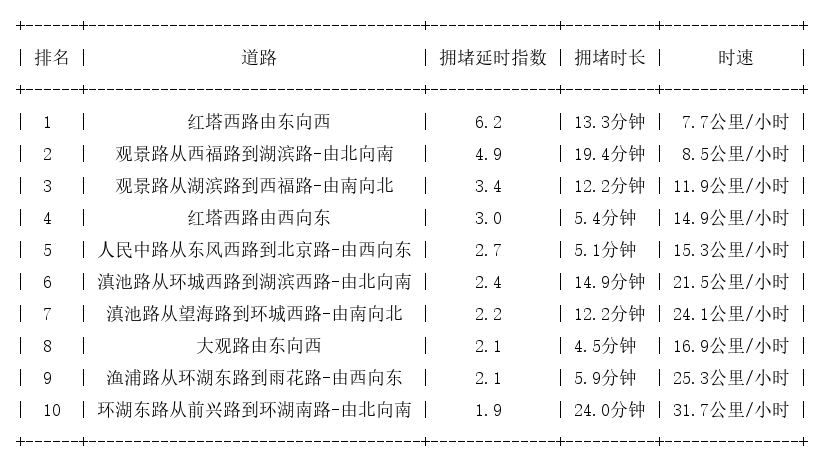 | 排名 | 道路 | 拥堵延时指数 | 拥堵时长 | 时速 |
|---|---|---|---|---|
| 1 | 红塔西路由东向西 | 6.2 | 13.3分钟 | 7.7公里/小时 |
| 2 | 观景路从西福路到湖滨路-由北向南 | 4.9 | 19.4分钟 | 8.5公里/小时 |
| 3 | 观景路从湖滨路到西福路-由南向北 | 3.4 | 12.2分钟 | 11.9公里/小时 |
| 4 | 红塔西路由西向东 | 3.0 | 5.4分钟 | 14.9公里/小时 |
| 5 | 人民中路从东风西路到北京路-由西向东 | 2.7 | 5.1分钟 | 15.3公里/小时 |
| 6 | 滇池路从环城西路到湖滨西路-由北向南 | 2.4 | 14.9分钟 | 21.5公里/小时 |
| 7 | 滇池路从望海路到环城西路-由南向北 | 2.2 | 12.2分钟 | 24.1公里/小时 |
| 8 | 大观路由东向西 | 2.1 | 4.5分钟 | 16.9公里/小时 |
| 9 | 渔浦路从环湖东路到雨花路-由西向东 | 2.1 | 5.9分钟 | 25.3公里/小时 |
| 10 | 环湖东路从前兴路到环湖南路-由北向南 | 1.9 | 24.0分钟 | 31.7公里/小时 |